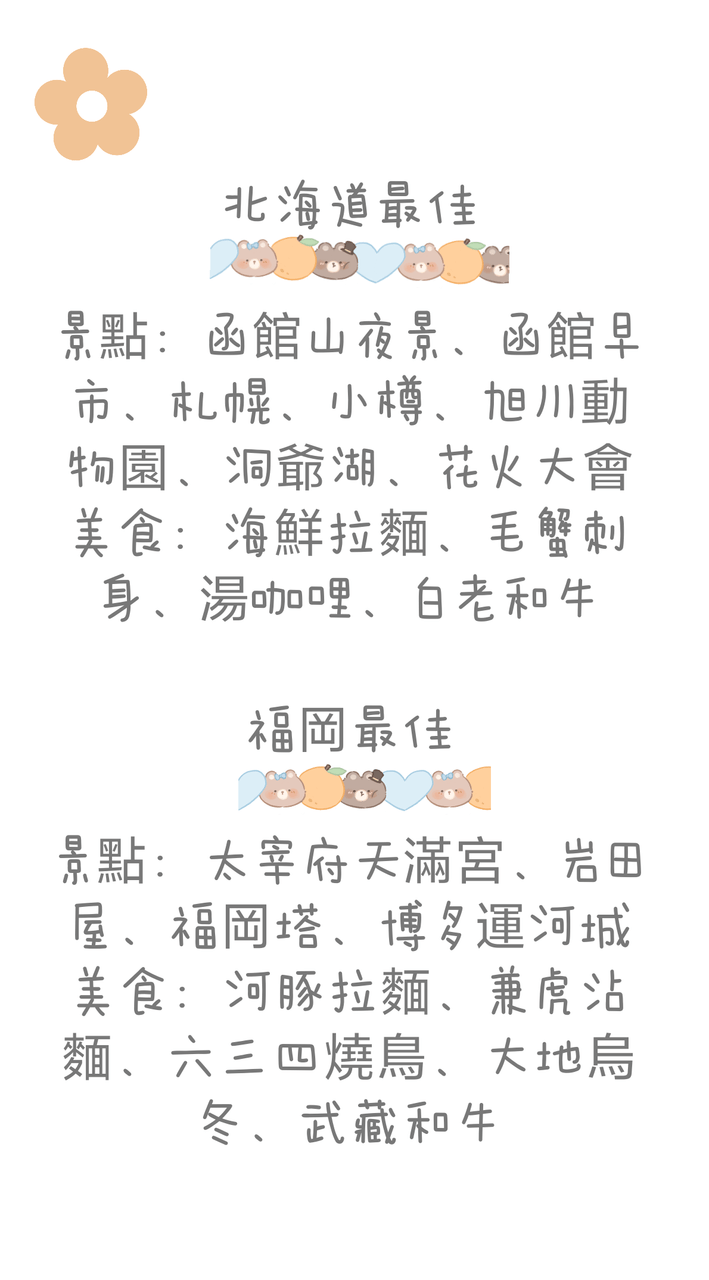 北海道最佳

景點：函館山夜景、函館早市、札幌、小樽、旭川動物園、洞爺湖、花火大會
美食：海鮮拉麵、毛蟹刺身、湯咖哩、白老和牛

福岡最佳

景點：太宰府天滿宮、岩田屋、福岡塔、博多運河城
美食：河豚拉麵、兼虎沾麵、六三四燒鳥、大地烏冬、武藏和牛